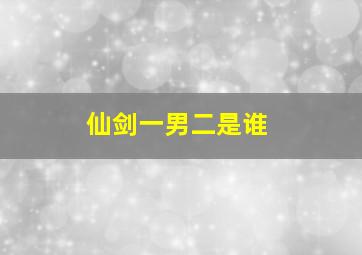 仙剑一男二是谁